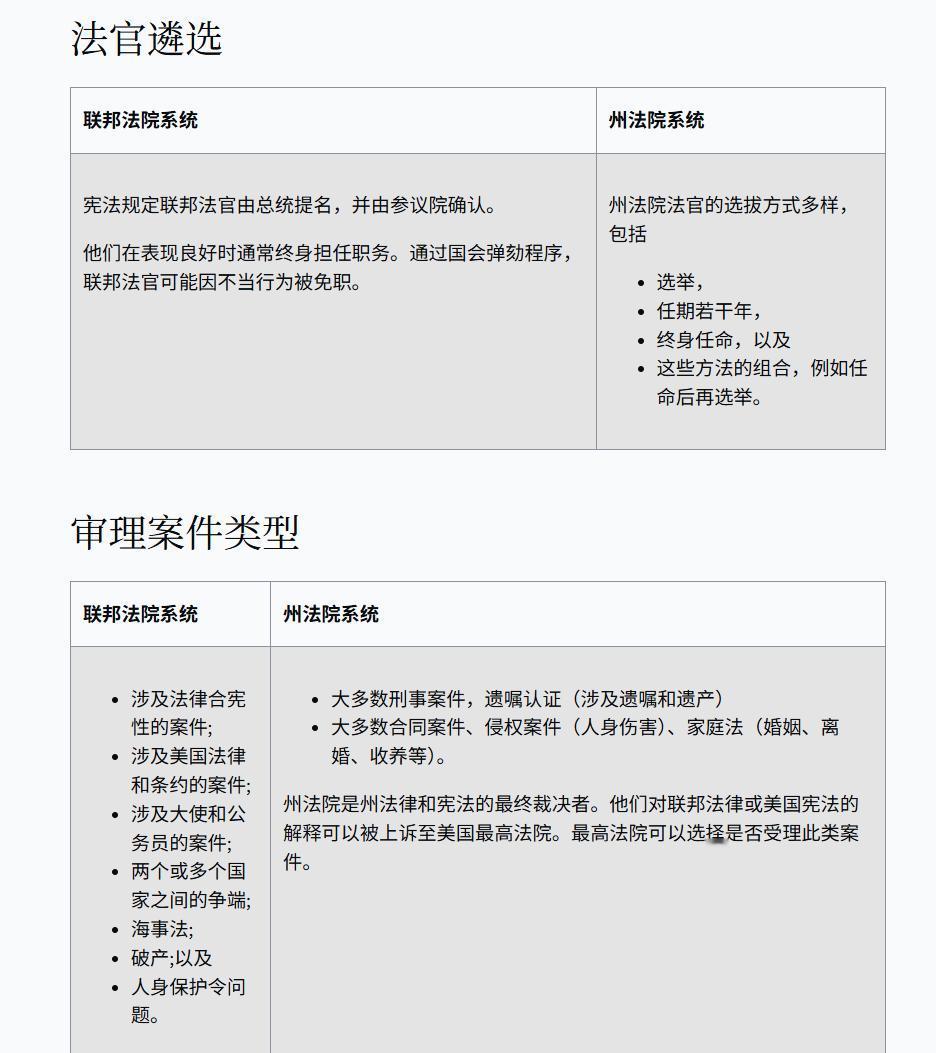 法官遴选

| 联邦法院系统 | 州法院系统 |
|---|---|
| 宪法规定联邦法官由总统提名，并由参议院确认。 他们在表现良好时通常终身担任职务。通过国会弹劾程序，联邦法官可能因不当行为被免职。 | 州法院法官的选拔方式多样，包括 • 选举， • 任期若干年， • 终身任命，以及 • 这些方法的组合，例如任命后再选举。 |

审理案件类型

| 联邦法院系统 | 州法院系统 |
|---|---|
| • 涉及法律合宪性的案件; • 涉及美国法律和条约的案件; • 涉及大使和公务员的案件; • 两个或多个国家之间的争端; • 海事法; • 破产;以及 • 人身保护令问题。 | • 大多数刑事案件，遗嘱认证（涉及遗嘱和遗产） • 大多数合同案件、侵权案件（人身伤害）、家庭法（婚姻、离婚、收养等）。 州法院是州法律和宪法的最终裁决者。他们对联邦法律或美国宪法的解释可以被上诉至美国最高法院。最高法院可以选择是否受理此类案件。 |